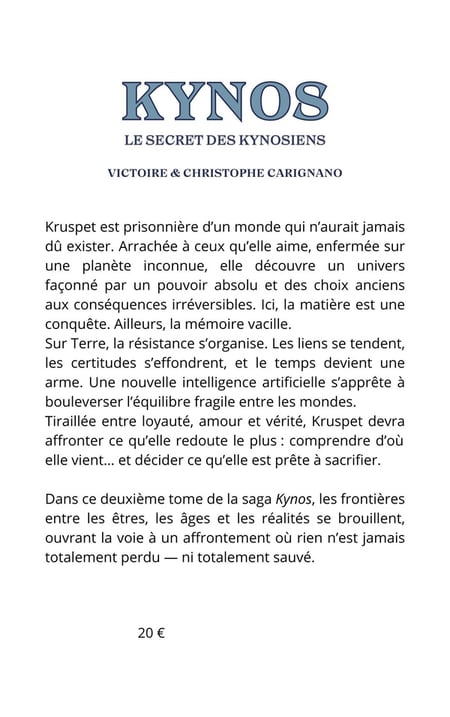 KYNOS

LE SECRET DES KYNOSIENS

VICTOIRE & CHRISTOPHE CARIGNANO

Kruspet est prisonnière d'un monde qui n'aurait jamais dû exister. Arrachée à ceux qu'elle aime, enfermée sur une planète inconnue, elle découvre un univers façonné par un pouvoir absolu et des choix anciens aux conséquences irréversibles. Ici, la matière est une conquête. Ailleurs, la mémoire vacille.

Sur Terre, la résistance s'organise. Les liens se tendent, les certitudes s'effondrent, et le temps devient une arme. Une nouvelle intelligence artificielle s'apprête à bouleverser l'équilibre fragile entre les mondes.

Tiraillée entre loyauté, amour et vérité, Kruspet devra affronter ce qu'elle redoute le plus : comprendre d'où elle vient... et décider ce qu'elle est prête à sacrifier.

Dans ce deuxième tome de la saga Kynos, les frontières entre les êtres, les âges et les réalités se brouillent, ouvrant la voie à un affrontement où rien n'est jamais totalement perdu — ni totalement sauvé.

20 €